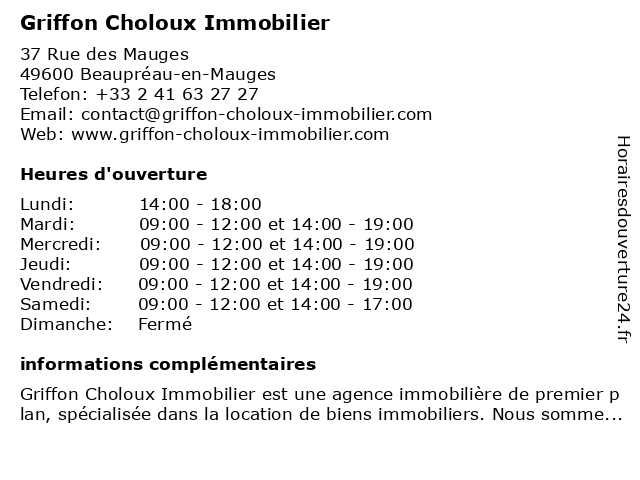 Griffon Choloux Immobilier

37 Rue des Mauges
49600 Beaupréau-en-Mauges
Telefon: +33 2 41 63 27 27
Email: contact@griffon-choloux-immobilier.com
Web: www.griffon-choloux-immobilier.com

Heures d'ouverture

| | |
|---|---|
| Lundi: | 14:00 - 18:00 |
| Mardi: | 09:00 - 12:00 et 14:00 - 19:00 |
| Mercredi: | 09:00 - 12:00 et 14:00 - 19:00 |
| Jeudi: | 09:00 - 12:00 et 14:00 - 19:00 |
| Vendredi: | 09:00 - 12:00 et 14:00 - 19:00 |
| Samedi: | 09:00 - 12:00 et 14:00 - 17:00 |
| Dimanche: | Fermé |

informations complémentaires

Griffon Choloux Immobilier est une agence immobilière de premier plan, spécialisée dans la location de biens immobiliers. Nous somme...

Horairesdouverture24.fr